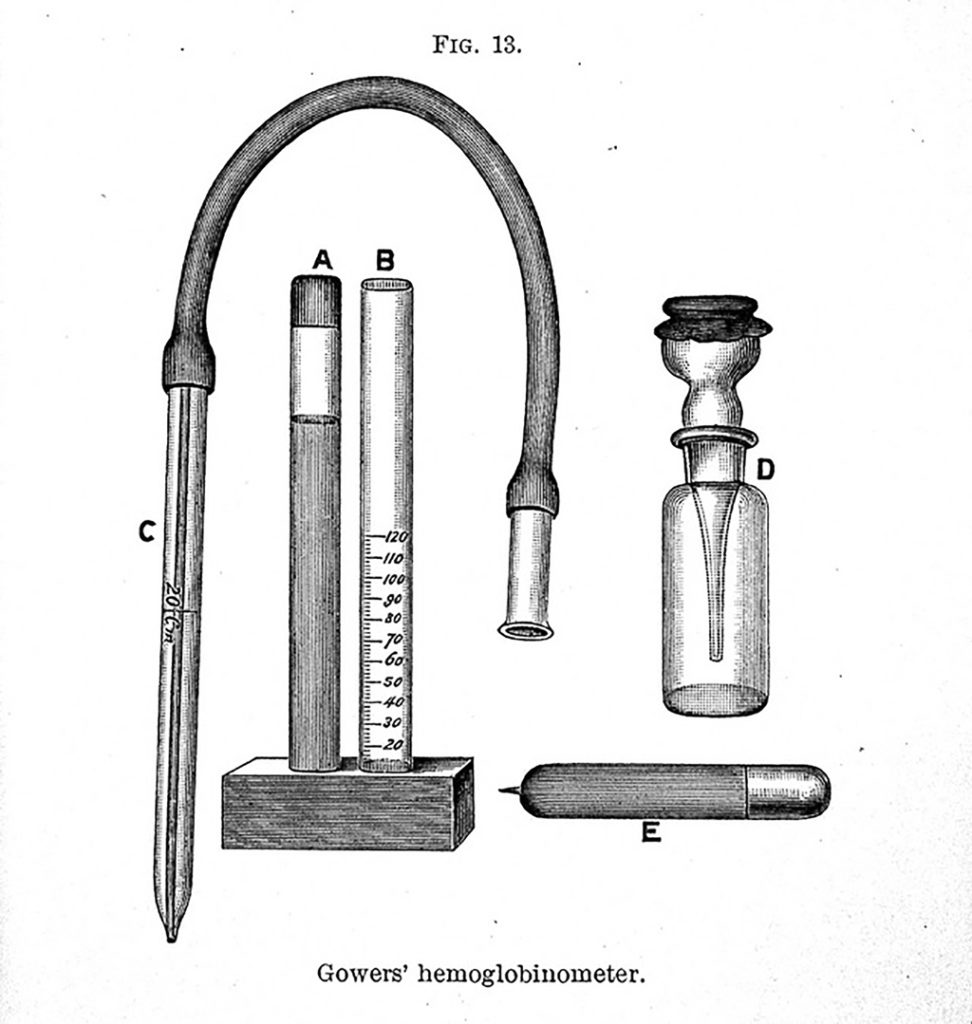 FIG. 13.

A B

C

20 Cm

120
110
100
90
80
70
60
50
40
30
20

D

E

Gowers' hemoglobinometer.